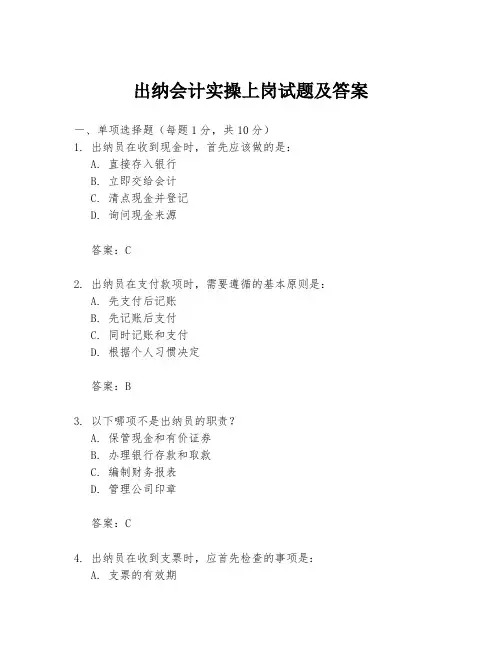 出纳会计实操上岗试题及答案

一、单项选择题（每题1分，共10分）

1. 出纳员在收到现金时，首先应该做的是：
A. 直接存入银行
B. 立即交给会计
C. 清点现金并登记
D. 询问现金来源

答案：C

2. 出纳员在支付款项时，需要遵循的基本原则是：
A. 先支付后记账
B. 先记账后支付
C. 同时记账和支付
D. 根据个人习惯决定

答案：B

3. 以下哪项不是出纳员的职责？
A. 保管现金和有价证券
B. 办理银行存款和取款
C. 编制财务报表
D. 管理公司印章

答案：C

4. 出纳员在收到支票时，应首先检查的事项是：
A. 支票的有效期